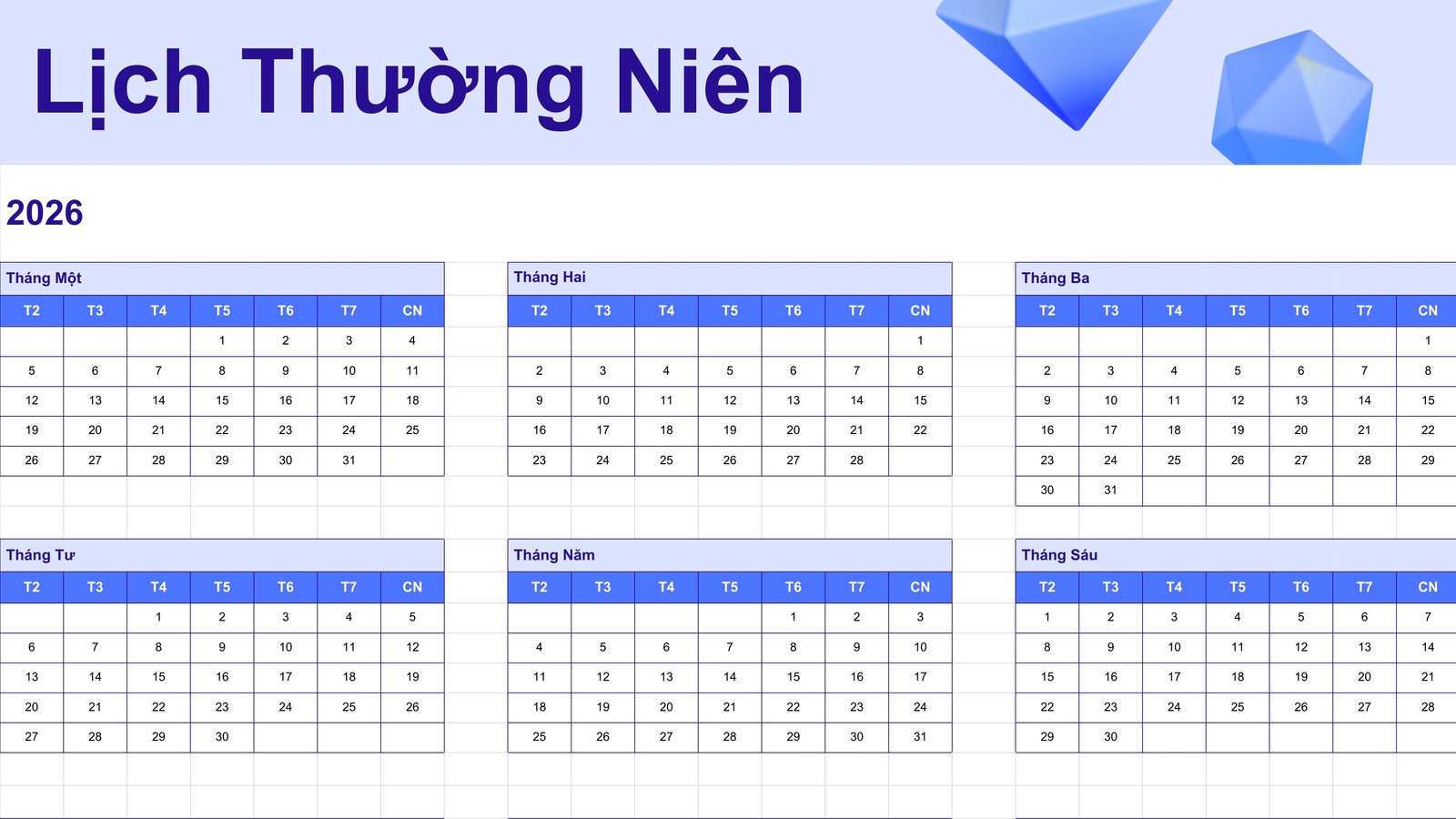 Lịch Thường Niên

2026

Tháng Một

| T2 | T3 | T4 | T5 | T6 | T7 | CN |
|---|---|---|---|---|---|---|
| | | | 1 | 2 | 3 | 4 |
| 5 | 6 | 7 | 8 | 9 | 10 | 11 |
| 12 | 13 | 14 | 15 | 16 | 17 | 18 |
| 19 | 20 | 21 | 22 | 23 | 24 | 25 |
| 26 | 27 | 28 | 29 | 30 | 31 | |

Tháng Hai

| T2 | T3 | T4 | T5 | T6 | T7 | CN |
|---|---|---|---|---|---|---|
| | | | | | | 1 |
| 2 | 3 | 4 | 5 | 6 | 7 | 8 |
| 9 | 10 | 11 | 12 | 13 | 14 | 15 |
| 16 | 17 | 18 | 19 | 20 | 21 | 22 |
| 23 | 24 | 25 | 26 | 27 | 28 | |

Tháng Ba

| T2 | T3 | T4 | T5 | T6 | T7 | CN |
|---|---|---|---|---|---|---|
| | | | | | | 1 |
| 2 | 3 | 4 | 5 | 6 | 7 | 8 |
| 9 | 10 | 11 | 12 | 13 | 14 | 15 |
| 16 | 17 | 18 | 19 | 20 | 21 | 22 |
| 23 | 24 | 25 | 26 | 27 | 28 | 29 |
| 30 | 31 | | | | | |

Tháng Tư

| T2 | T3 | T4 | T5 | T6 | T7 | CN |
|---|---|---|---|---|---|---|
| | | 1 | 2 | 3 | 4 | 5 |
| 6 | 7 | 8 | 9 | 10 | 11 | 12 |
| 13 | 14 | 15 | 16 | 17 | 18 | 19 |
| 20 | 21 | 22 | 23 | 24 | 25 | 26 |
| 27 | 28 | 29 | 30 | | | |

Tháng Năm

| T2 | T3 | T4 | T5 | T6 | T7 | CN |
|---|---|---|---|---|---|---|
| | | | | 1 | 2 | 3 |
| 4 | 5 | 6 | 7 | 8 | 9 | 10 |
| 11 | 12 | 13 | 14 | 15 | 16 | 17 |
| 18 | 19 | 20 | 21 | 22 | 23 | 24 |
| 25 | 26 | 27 | 28 | 29 | 30 | 31 |

Tháng Sáu

| T2 | T3 | T4 | T5 | T6 | T7 | CN |
|---|---|---|---|---|---|---|
| 1 | 2 | 3 | 4 | 5 | 6 | 7 |
| 8 | 9 | 10 | 11 | 12 | 13 | 14 |
| 15 | 16 | 17 | 18 | 19 | 20 | 21 |
| 22 | 23 | 24 | 25 | 26 | 27 | 28 |
| 29 | 30 | | | | | |